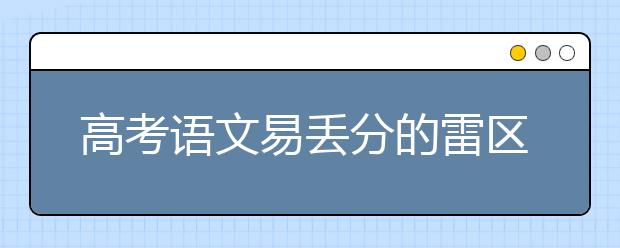 高考语文易丢分的雷区